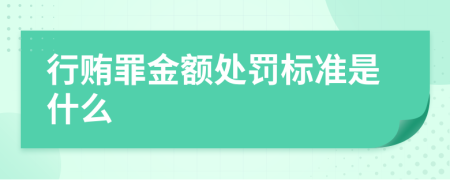 行贿罪金额处罚标准是什么